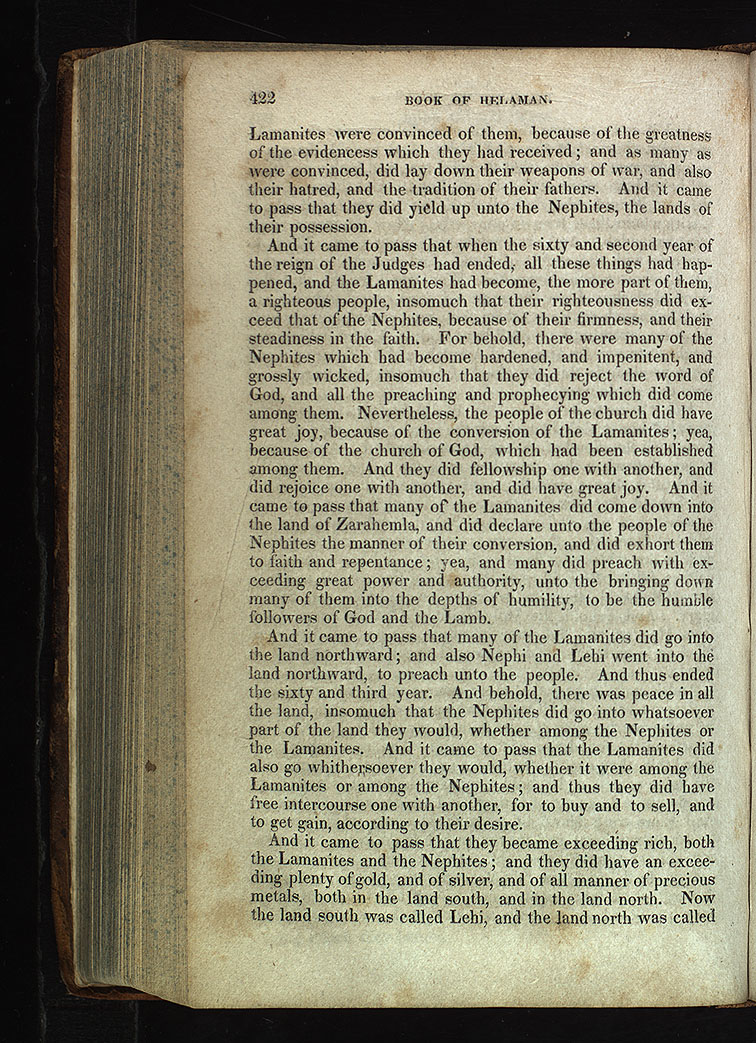 422 BOOK OF HELAMAN.

Lamanites were convinced of them, because of the greatness of the evidencess which they had received; and as many as were convinced, did lay down their weapons of war, and also their hatred, and the tradition of their fathers. And it came to pass that they did yield up unto the Nephites, the lands of their possession.

And it came to pass that when the sixty and second year of the reign of the Judges had ended, all these things had happened, and the Lamanites had become, the more part of them, a righteous people, insomuch that their righteousness did exceed that of the Nephites, because of their firmness, and their steadiness in the faith. For behold, there were many of the Nephites which had become hardened, and impenitent, and grossly wicked, insomuch that they did reject the word of God, and all the preaching and prophecying which did come among them. Nevertheless, the people of the church did have great joy, because of the conversion of the Lamanites; yea, because of the church of God, which had been established among them. And they did fellowship one with another, and did rejoice one with another, and did have great joy. And it came to pass that many of the Lamanites did come down into the land of Zarahemla, and did declare unto the people of the Nephites the manner of their conversion, and did exhort them to faith and repentance; yea, and many did preach with exceeding great power and authority, unto the bringing down many of them into the depths of humility, to be the humble followers of God and the Lamb.

And it came to pass that many of the Lamanites did go into the land northward; and also Nephi and Lehi went into the land northward, to preach unto the people. And thus ended the sixty and third year. And behold, there was peace in all the land, insomuch that the Nephites did go into whatsoever part of the land they would, whether among the Nephites or the Lamanites. And it came to pass that the Lamanites did also go whithersoever they would, whether it were among the Lamanites or among the Nephites; and thus they did have free intercourse one with another, for to buy and to sell, and to get gain, according to their desire.

And it came to pass that they became exceeding rich, both the Lamanites and the Nephites; and they did have an exceeding plenty of gold, and of silver, and of all manner of precious metals, both in the land south, and in the land north. Now the land south was called Lehi, and the land north was called